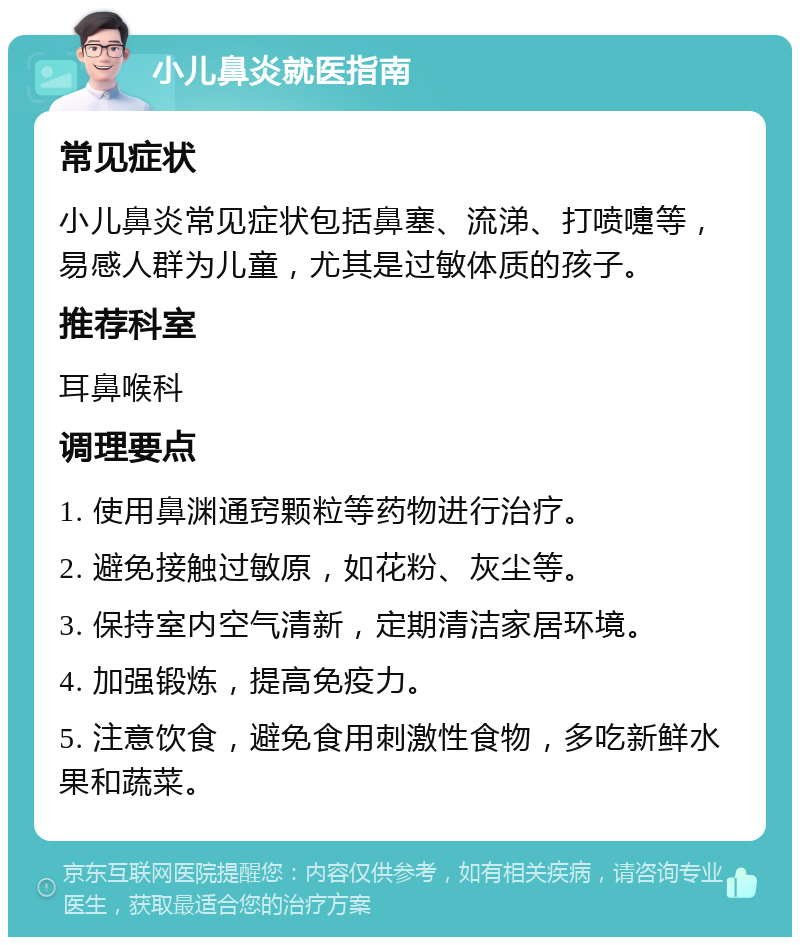 小儿鼻炎就医指南

常见症状

小儿鼻炎常见症状包括鼻塞、流涕、打喷嚏等，易感人群为儿童，尤其是过敏体质的孩子。

推荐科室

耳鼻喉科

调理要点

1. 使用鼻渊通窍颗粒等药物进行治疗。

2. 避免接触过敏原，如花粉、灰尘等。

3. 保持室内空气清新，定期清洁家居环境。

4. 加强锻炼，提高免疫力。

5. 注意饮食，避免食用刺激性食物，多吃新鲜水果和蔬菜。

京东互联网医院提醒您：内容仅供参考，如有相关疾病，请咨询专业医生，获取最适合您的治疗方案